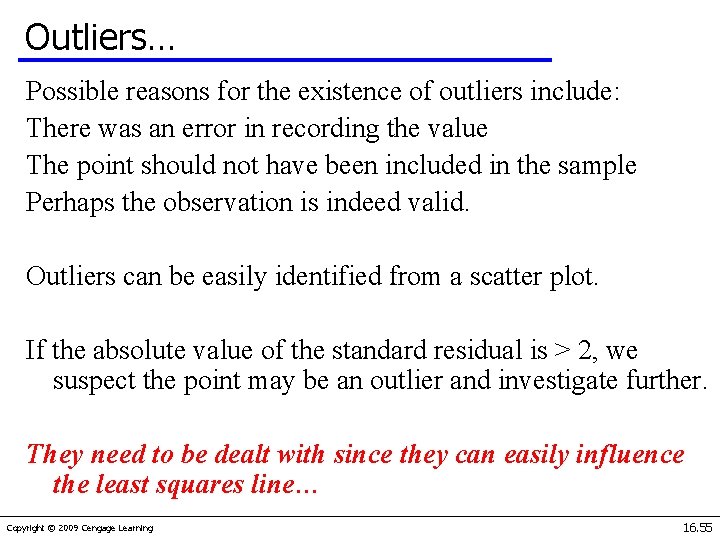 Outliers…

Possible reasons for the existence of outliers include:
There was an error in recording the value
The point should not have been included in the sample
Perhaps the observation is indeed valid.

Outliers can be easily identified from a scatter plot.

If the absolute value of the standard residual is > 2, we suspect the point may be an outlier and investigate further.

They need to be dealt with since they can easily influence the least squares line…

Copyright © 2009 Cengage Learning

16.55